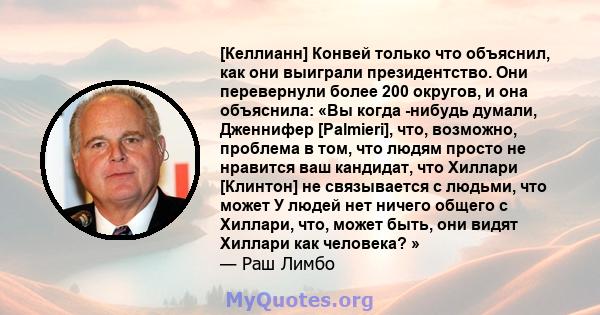 [Келлианн] Конвей только что объяснил, как они выиграли президентство. Они перевернули более 200 округов, и она объяснила: «Вы когда -нибудь думали, Дженнифер [Palmieri], что, возможно, проблема в том, что людям просто не нравится ваш кандидат, что Хиллари [Клинтон] не связывается с людьми, что может У людей нет ничего общего с Хиллари, что, может быть, они видят Хиллари как человека? »
— Раш Лимбо

MyQuotes.org